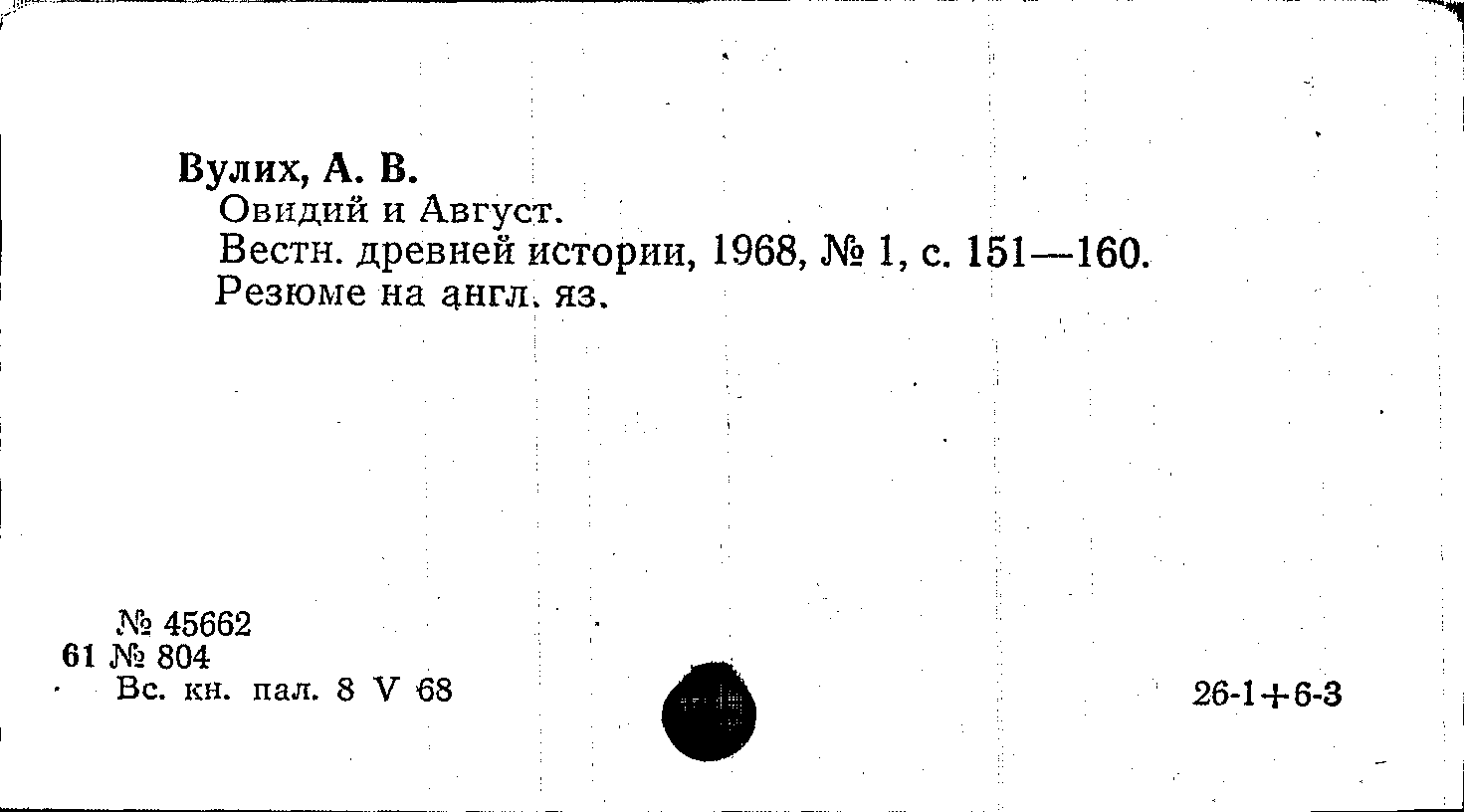 Вулих, А. В.
Овидий и Август.
Вестн. древней истории, 1968, № 1, с. 151—160.
Резюме на англ. яз.

№ 45662
61 № 804
Вс. кн. пал. 8 V 68

26-1+6-3